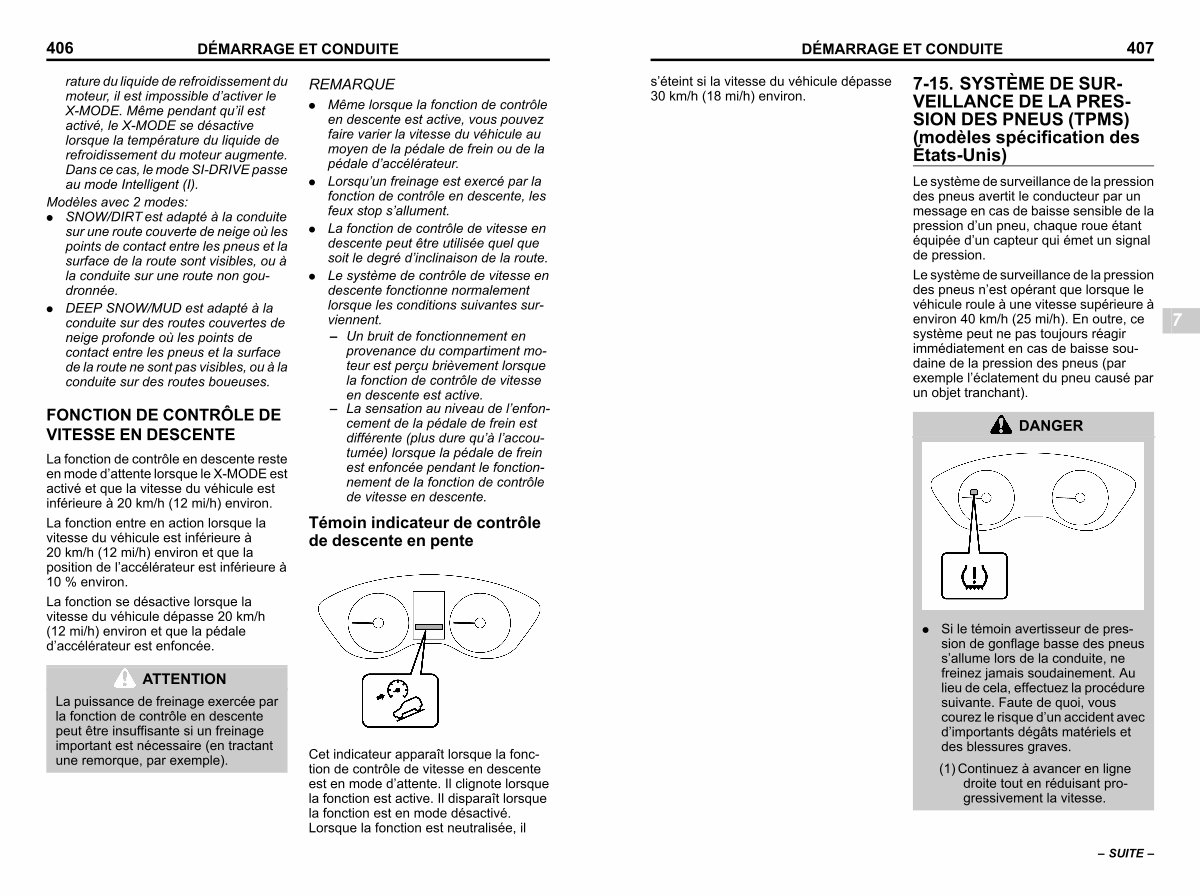 406 DÉMARRAGE ET CONDUITE

rature du liquide de refroidissement du moteur, il est impossible d'activer le X-MODE. Même pendant qu'il est activé, le X-MODE se désactive lorsque la température du liquide de refroidissement du moteur augmente. Dans ce cas, le mode SI-DRIVE passe au mode Intelligent (I).

Modèles avec 2 modes:
● SNOW/DIRT est adapté à la conduite sur une route couverte de neige où les points de contact entre les pneus et la surface de la route sont visibles, ou à la conduite sur une route non goudronnée.
● DEEP SNOW/MUD est adapté à la conduite sur des routes couvertes de neige profonde où les points de contact entre les pneus et la surface de la route ne sont pas visibles, ou à la conduite sur des routes boueuses.

FONCTION DE CONTRÔLE DE VITESSE EN DESCENTE

La fonction de contrôle en descente reste en mode d'attente lorsque le X-MODE est activé et que la vitesse du véhicule est inférieure à 20 km/h (12 mi/h) environ.

La fonction entre en action lorsque la vitesse du véhicule est inférieure à 20 km/h (12 mi/h) environ et que la position de l'accélérateur est inférieure à 10 % environ.

La fonction se désactive lorsque la vitesse du véhicule dépasse 20 km/h (12 mi/h) environ et que la pédale d'accélérateur est enfoncée.

ATTENTION

La puissance de freinage exercée par la fonction de contrôle en descente peut être insuffisante si un freinage important est nécessaire (en tractant une remorque, par exemple).

REMARQUE
● Même lorsque la fonction de contrôle en descente est active, vous pouvez faire varier la vitesse du véhicule au moyen de la pédale de frein ou de la pédale d'accélérateur.
● Lorsqu'un freinage est exercé par la fonction de contrôle en descente, les feux stop s'allument.
● La fonction de contrôle de vitesse en descente peut être utilisée quel que soit le degré d'inclinaison de la route.
● Le système de contrôle de vitesse en descente fonctionne normalement lorsque les conditions suivantes surviennent.
– Un bruit de fonctionnement en provenance du compartiment moteur est perçu brièvement lorsque la fonction de contrôle de vitesse en descente est active.
– La sensation au niveau de l'enfoncement de la pédale de frein est différente (plus dure qu'à l'accoutumée) lorsque la pédale de frein est enfoncée pendant le fonctionnement de la fonction de contrôle de vitesse en descente.

Témoin indicateur de contrôle de descente en pente

Cet indicateur apparaît lorsque la fonction de contrôle de vitesse en descente est en mode d'attente. Il clignote lorsque la fonction est active. Il disparaît lorsque la fonction est en mode désactivé. Lorsque la fonction est neutralisée, il

DÉMARRAGE ET CONDUITE 407

s'éteint si la vitesse du véhicule dépasse 30 km/h (18 mi/h) environ.

7-15. SYSTÈME DE SURVEILLANCE DE LA PRESSION DES PNEUS (TPMS) (modèles spécification des États-Unis)

Le système de surveillance de la pression des pneus avertit le conducteur par un message en cas de baisse sensible de la pression d'un pneu, chaque roue étant équipée d'un capteur qui émet un signal de pression.

Le système de surveillance de la pression des pneus n'est opérant que lorsque le véhicule roule à une vitesse supérieure à environ 40 km/h (25 mi/h). En outre, ce système peut ne pas toujours réagir immédiatement en cas de baisse soudaine de la pression des pneus (par exemple l'éclatement du pneu causé par un objet tranchant).

7

DANGER

● Si le témoin avertisseur de pression de gonflage basse des pneus s'allume lors de la conduite, ne freinez jamais soudainement. Au lieu de cela, effectuez la procédure suivante. Faute de quoi, vous courez le risque d'un accident avec d'importants dégâts matériels et des blessures graves.
(1) Continuez à avancer en ligne droite tout en réduisant progressivement la vitesse.

– SUITE –